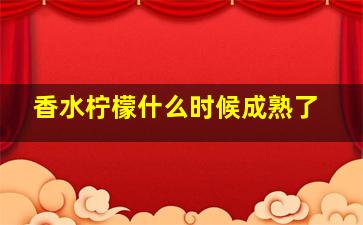 香水柠檬什么时候成熟了